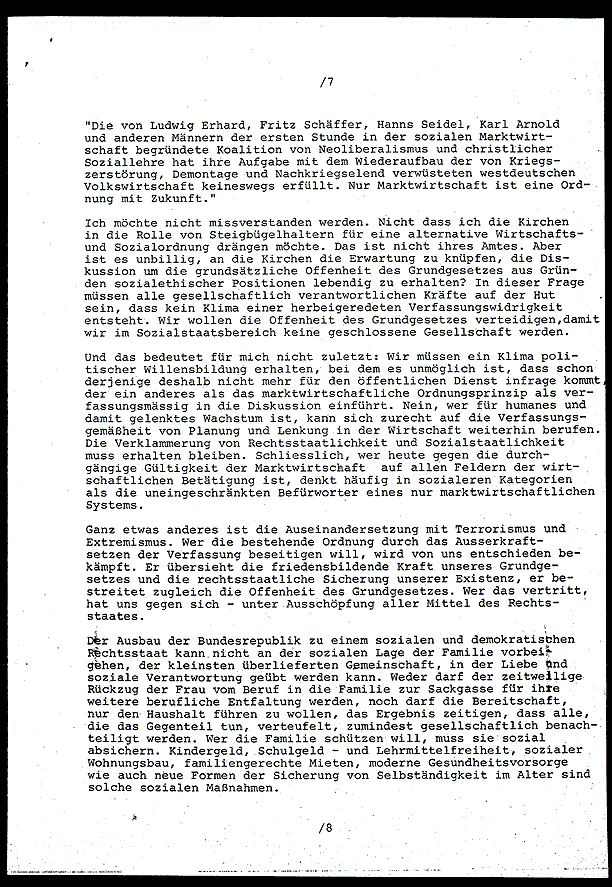 /7

"Die von Ludwig Erhard, Fritz Schäffer, Hanns Seidel, Karl Arnold und anderen Männern der ersten Stunde in der sozialen Marktwirtschaft begründete Koalition von Neoliberalismus und christlicher Soziallehre hat ihre Aufgabe mit dem Wiederaufbau der von Kriegszerstörung, Demontage und Nachkriegselend verwüsteten westdeutschen Volkswirtschaft keineswegs erfüllt. Nur Marktwirtschaft ist eine Ordnung mit Zukunft."

Ich möchte nicht missverstanden werden. Nicht dass ich die Kirchen in die Rolle von Steigbügelhaltern für eine alternative Wirtschafts- und Sozialordnung drängen möchte. Das ist nicht ihres Amtes. Aber ist es unbillig, an die Kirchen die Erwartung zu knüpfen, die Diskussion um die grundsätzliche Offenheit des Grundgesetzes aus Gründen sozialethischer Positionen lebendig zu erhalten? In dieser Frage müssen alle gesellschaftlich verantwortlichen Kräfte auf der Hut sein, dass kein Klima einer herbeigeredeten Verfassungswidrigkeit entsteht. Wir wollen die Offenheit des Grundgesetzes verteidigen,damit wir im Sozialstaatsbereich keine geschlossene Gesellschaft werden.

Und das bedeutet für mich nicht zuletzt: Wir müssen ein Klima politischer Willensbildung erhalten, bei dem es unmöglich ist, dass schon derjenige deshalb nicht mehr für den öffentlichen Dienst infrage kommt, der ein anderes als das marktwirtschaftliche Ordnungsprinzip als verfassungsmässig in die Diskussion einführt. Nein, wer für humanes und damit gelenktes Wachstum ist, kann sich zurecht auf die Verfassungsgemäßheit von Planung und Lenkung in der Wirtschaft weiterhin berufen. Die Verklammerung von Rechtsstaatlichkeit und Sozialstaatlichkeit muss erhalten bleiben. Schliesslich, wer heute gegen die durchgängige Gültigkeit der Marktwirtschaft auf allen Feldern der wirtschaftlichen Betätigung ist, denkt häufig in sozialeren Kategorien als die uneingeschränkten Befürworter eines nur marktwirtschaftlichen Systems.

Ganz etwas anderes ist die Auseinandersetzung mit Terrorismus und Extremismus. Wer die bestehende Ordnung durch das Ausserkraftsetzen der Verfassung beseitigen will, wird von uns entschieden bekämpft. Er übersieht die friedensbildende Kraft unseres Grundgesetzes und die rechtsstaatliche Sicherung unserer Existenz, er bestreitet zugleich die Offenheit des Grundgesetzes. Wer das vertritt, hat uns gegen sich - unter Ausschöpfung aller Mittel des Rechtsstaates.

Der Ausbau der Bundesrepublik zu einem sozialen und demokratischen Rechtsstaat kann nicht an der sozialen Lage der Familie vorbeigehen, der kleinsten überlieferten Gemeinschaft, in der Liebe und soziale Verantwortung geübt werden kann. Weder darf der zeitweilige Rückzug der Frau vom Beruf in die Familie zur Sackgasse für ihre weitere berufliche Entfaltung werden, noch darf die Bereitschaft, nur den Haushalt führen zu wollen, das Ergebnis zeitigen, dass alle, die das Gegenteil tun, verteufelt, zumindest gesellschaftlich benachteiligt werden. Wer die Familie schützen will, muss sie sozial absichern. Kindergeld, Schulgeld - und Lehrmittelfreiheit, sozialer Wohnungsbau, familiengerechte Mieten, moderne Gesundheitsvorsorge wie auch neue Formen der Sicherung von Selbständigkeit im Alter sind solche sozialen Maßnahmen.

/8